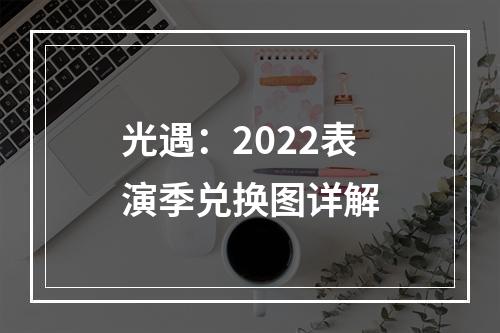 光遇：2022表演季兑换图详解